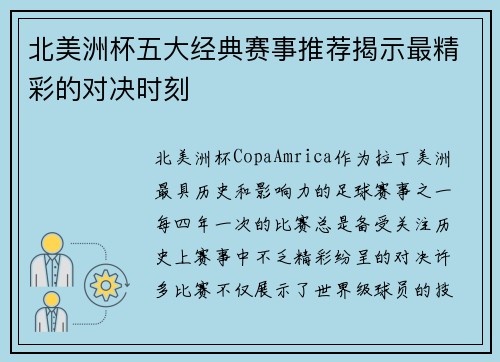 北美洲杯五大经典赛事推荐揭示最精彩的对决时刻

北美洲杯CopaAmrica作为拉丁美洲最具历史和影响力的足球赛事之一每四年一次的比赛总是备受关注历史上赛事中不乏精彩纷呈的对决许多比赛不仅展示了世界级球员的技